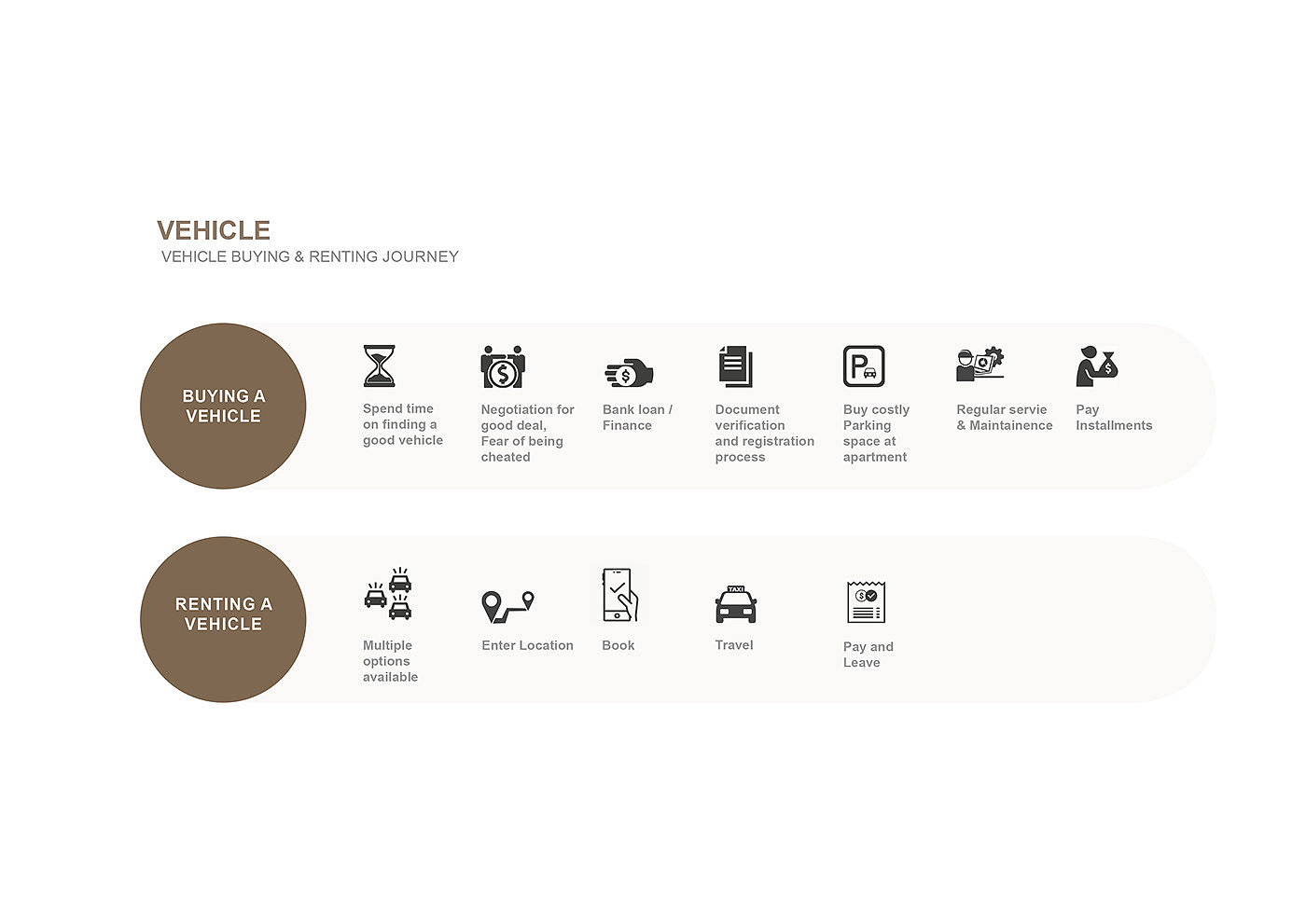 VEHICLE
VEHICLE BUYING & RENTING JOURNEY

BUYING A VEHICLE

Spend time on finding a good vehicle

Negotiation for good deal, Fear of being cheated

Bank loan / Finance

Document verification and registration process

Buy costly Parking space at apartment

Regular servie & Maintainence

Pay Installments

RENTING A VEHICLE

Multiple options available

Enter Location

Book

TAXI

Travel

Pay and Leave